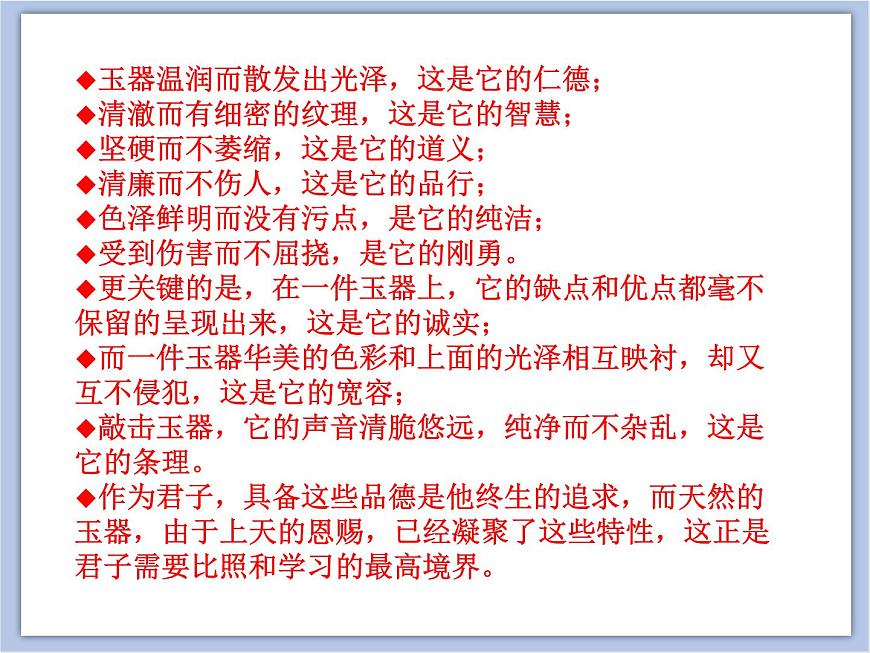 ◆玉器温润而散发出光泽，这是它的仁德；
◆清澈而有细密的纹理，这是它的智慧；
◆坚硬而不萎缩，这是它的道义；
◆清廉而不伤人，这是它的品行；
◆色泽鲜明而没有污点，是它的纯洁；
◆受到伤害而不屈挠，是它的刚勇。
◆更关键的是，在一件玉器上，它的缺点和优点都毫不保留的呈现出来，这是它的诚实；
◆而一件玉器华美的色彩和上面的光泽相互映衬，却又互不侵犯，这是它的宽容；
◆敲击玉器，它的声音清脆悠远，纯净而不杂乱，这是它的条理。
◆作为君子，具备这些品德是他终生的追求，而天然的玉器，由于上天的恩赐，已经凝聚了这些特性，这正是君子需要比照和学习的最高境界。